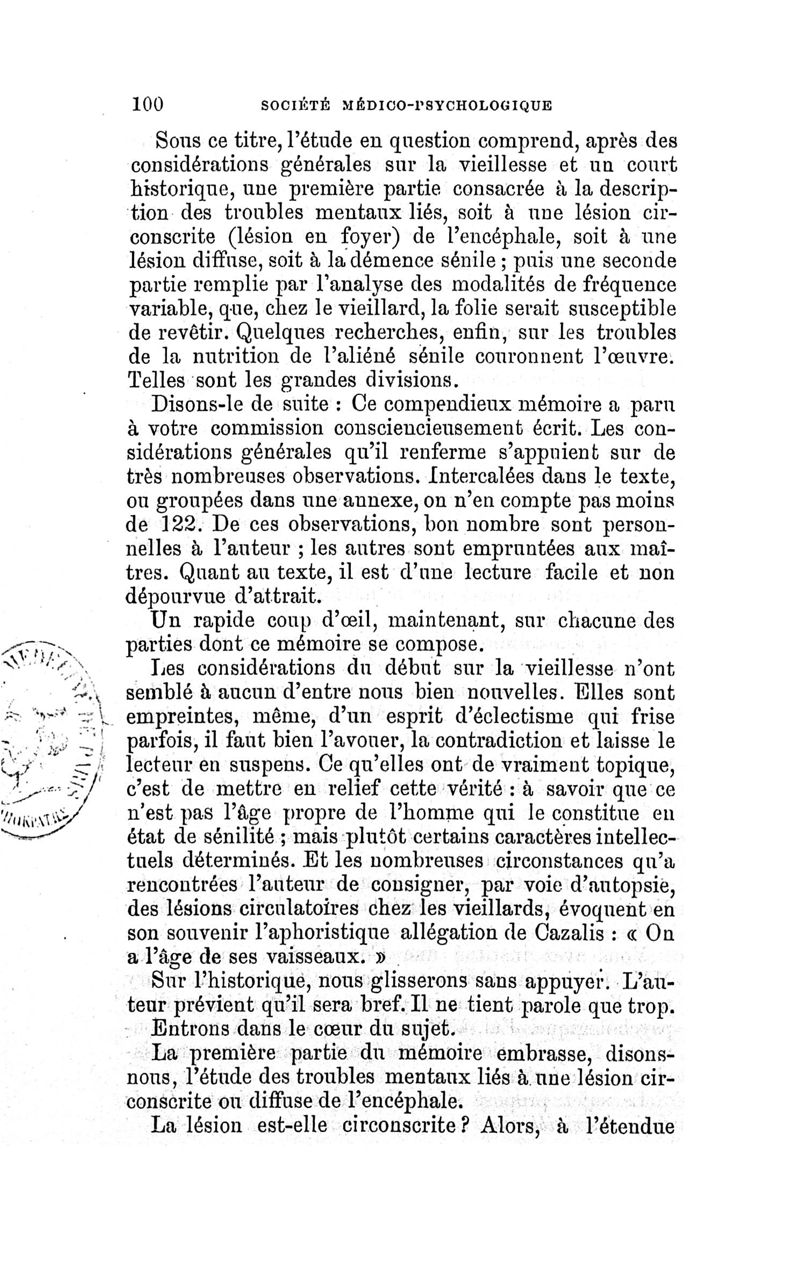 100 SOCIÉTÉ MÉDICO-PSYCHOLOGIQUE

Sous ce titre, l'étude en question comprend, après des considérations générales sur la vieillesse et un court historique, une première partie consacrée à la description des troubles mentaux liés, soit à une lésion circonscrite (lésion en foyer) de l'encéphale, soit à une lésion diffuse, soit à la démence sénile ; puis une seconde partie remplie par l'analyse des modalités de fréquence variable, que, chez le vieillard, la folie serait susceptible de revêtir. Quelques recherches, enfin, sur les troubles de la nutrition de l'aliéné sénile couronnent l'œuvre. Telles sont les grandes divisions.

Disons-le de suite : Ce compendieux mémoire a paru à votre commission consciencieusement écrit. Les considérations générales qu'il renferme s'appuient sur de très nombreuses observations. Intercalées dans le texte, ou groupées dans une annexe, on n'en compte pas moins de 122. De ces observations, bon nombre sont personnelles à l'auteur ; les autres sont empruntées aux maîtres. Quant au texte, il est d'une lecture facile et non dépourvue d'attrait.

Un rapide coup d'œil, maintenant, sur chacune des parties dont ce mémoire se compose.

Les considérations du début sur la vieillesse n'ont semblé à aucun d'entre nous bien nouvelles. Elles sont empreintes, même, d'un esprit d'éclectisme qui frise parfois, il faut bien l'avouer, la contradiction et laisse le lecteur en suspens. Ce qu'elles ont de vraiment topique, c'est de mettre en relief cette vérité : à savoir que ce n'est pas l'âge propre de l'homme qui le constitue en état de sénilité ; mais plutôt certains caractères intellectuels déterminés. Et les nombreuses circonstances qu'a rencontrées l'auteur de consigner, par voie d'autopsie, des lésions circulatoires chez les vieillards, évoquent en son souvenir l'aphoristique allégation de Cazalis : « On a l'âge de ses vaisseaux. »

Sur l'historique, nous glisserons sans appuyer. L'auteur prévient qu'il sera bref. Il ne tient parole que trop.

Entrons dans le cœur du sujet.

La première partie du mémoire embrasse, disons-nous, l'étude des troubles mentaux liés à une lésion circonscrite ou diffuse de l'encéphale.

La lésion est-elle circonscrite ? Alors, à l'étendue